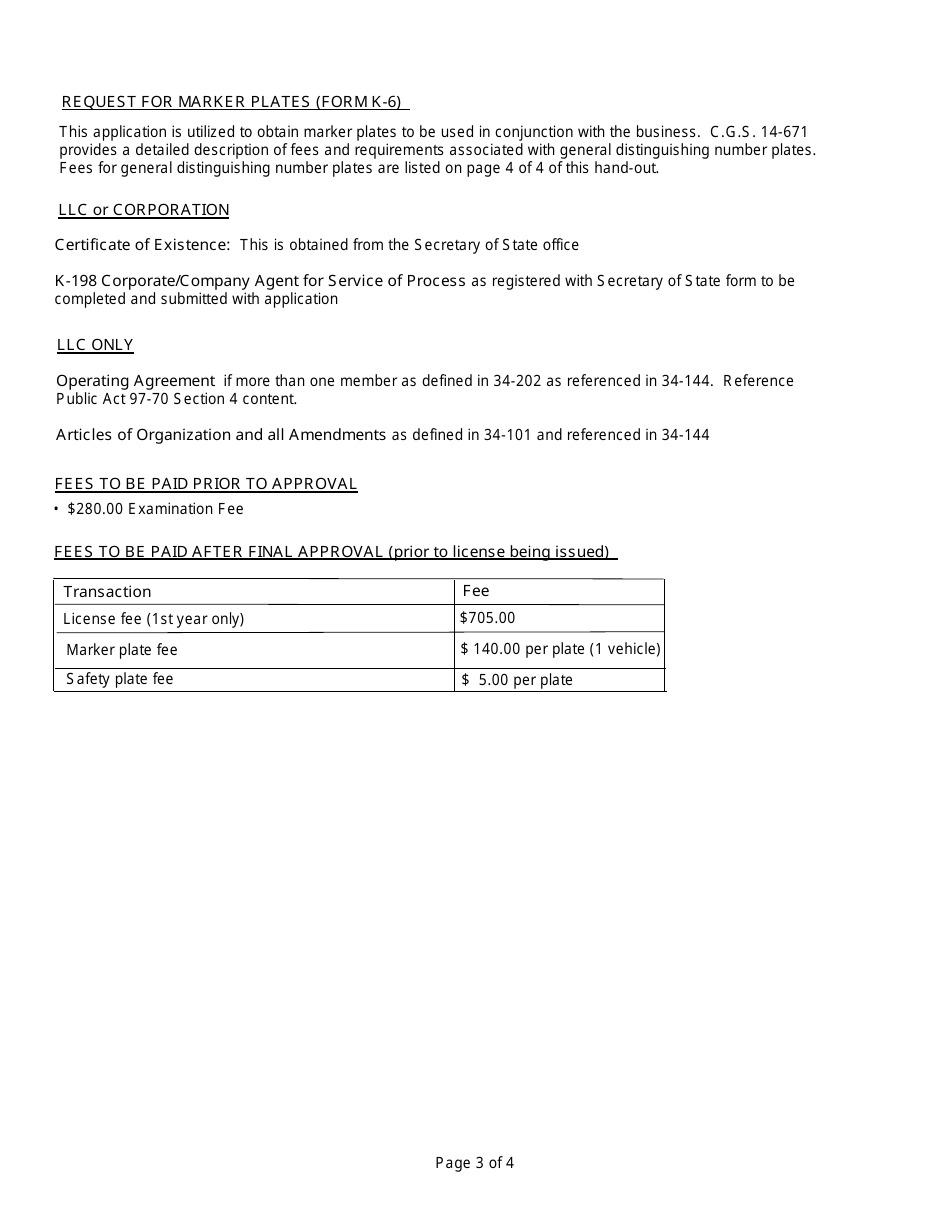 REQUEST FOR MARKER PLATES (FORM K-6)

This application is utilized to obtain marker plates to be used in conjunction with the business. C.G.S. 14-671 provides a detailed description of fees and requirements associated with general distinguishing number plates. Fees for general distinguishing number plates are listed on page 4 of 4 of this hand-out.

LLC or CORPORATION

Certificate of Existence: This is obtained from the Secretary of State office

K-198 Corporate/Company Agent for Service of Process as registered with Secretary of State form to be completed and submitted with application

LLC ONLY

Operating Agreement if more than one member as defined in 34-202 as referenced in 34-144. Reference Public Act 97-70 Section 4 content.

Articles of Organization and all Amendments as defined in 34-101 and referenced in 34-144

FEES TO BE PAID PRIOR TO APPROVAL

• $280.00 Examination Fee

FEES TO BE PAID AFTER FINAL APPROVAL (prior to license being issued)

| Transaction | Fee |
|---|---|
| License fee (1st year only) | $705.00 |
| Marker plate fee | $ 140.00 per plate (1 vehicle) |
| Safety plate fee | $ 5.00 per plate |

Page 3 of 4